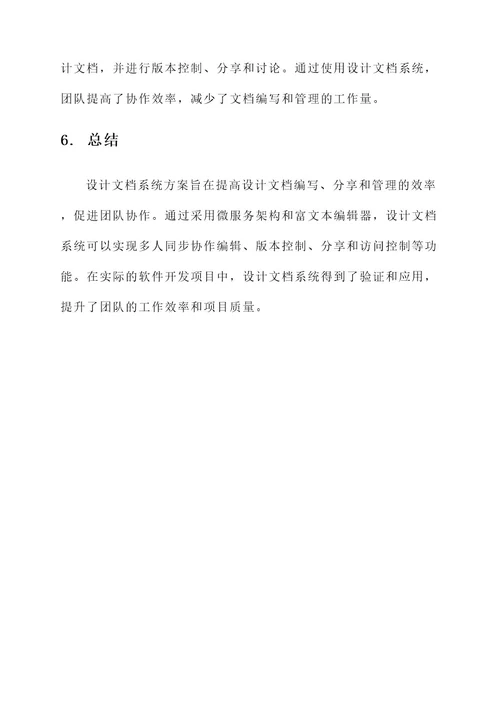 计文档，并进行版本控制、分享和讨论。通过使用设计文档系统，团队提高了协作效率，减少了文档编写和管理的工作量。

6. 总结

设计文档系统方案旨在提高设计文档编写、分享和管理的效率，促进团队协作。通过采用微服务架构和富文本编辑器，设计文档系统可以实现多人同步协作编辑、版本控制、分享和访问控制等功能。在实际的软件开发项目中，设计文档系统得到了验证和应用，提升了团队的工作效率和项目质量。